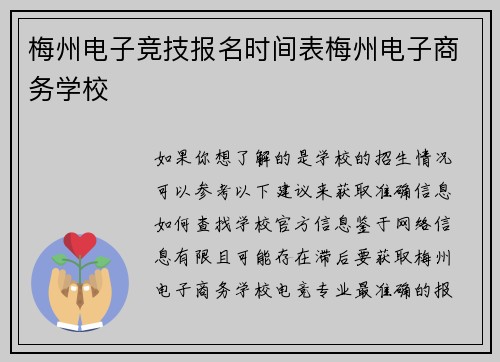 梅州电子竞技报名时间表梅州电子商务学校

如果你想了解的是学校的招生情况可以参考以下建议来获取准确信息如何查找学校官方信息鉴于网络信息有限且可能存在滞后要获取梅州电子商务学校电竞专业最准确的报